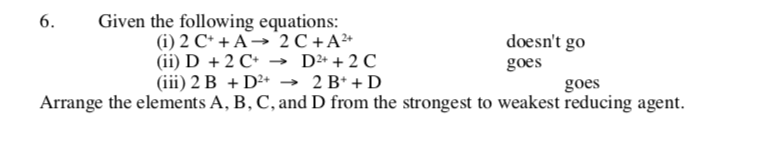 6. Given the following equations:

(i) $2\,C^{+} + A \rightarrow 2\,C + A^{2+}$ doesn't go

(ii) $D + 2\,C^{+} \rightarrow D^{2+} + 2\,C$ goes

(iii) $2\,B + D^{2+} \rightarrow 2\,B^{+} + D$ goes

Arrange the elements A, B, C, and D from the strongest to weakest reducing agent.